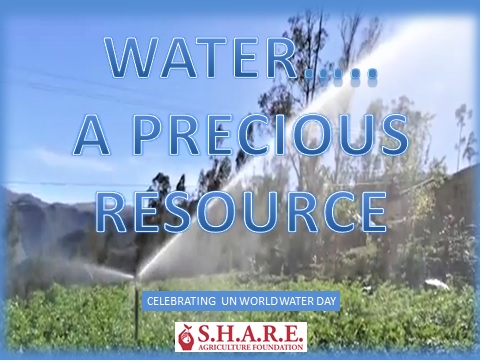 WATER.....
A PRECIOUS
RESOURCE

CELEBRATING UN WORLD WATER DAY

S.H.A.R.E.
AGRICULTURE FOUNDATION